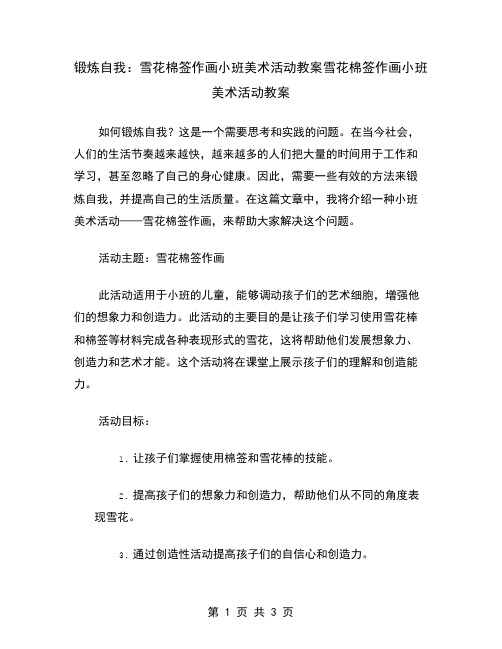 锻炼自我：雪花棉签作画小班美术活动教案雪花棉签作画小班美术活动教案

如何锻炼自我？这是一个需要思考和实践的问题。在当今社会，人们的生活节奏越来越快，越来越多的人们把大量的时间用于工作和学习，甚至忽略了自己的身心健康。因此，需要一些有效的方法来锻炼自我，并提高自己的生活质量。在这篇文章中，我将介绍一种小班美术活动——雪花棉签作画，来帮助大家解决这个问题。

活动主题：雪花棉签作画

此活动适用于小班的儿童，能够调动孩子们的艺术细胞，增强他们的想象力和创造力。此活动的主要目的是让孩子们学习使用雪花棒和棉签等材料完成各种表现形式的雪花，这将帮助他们发展想象力、创造力和艺术才能。这个活动将在课堂上展示孩子们的理解和创造能力。

活动目标：

1. 让孩子们掌握使用棉签和雪花棒的技能。

2. 提高孩子们的想象力和创造力，帮助他们从不同的角度表现雪花。

3. 通过创造性活动提高孩子们的自信心和创造力。

第 1 页 共 3 页